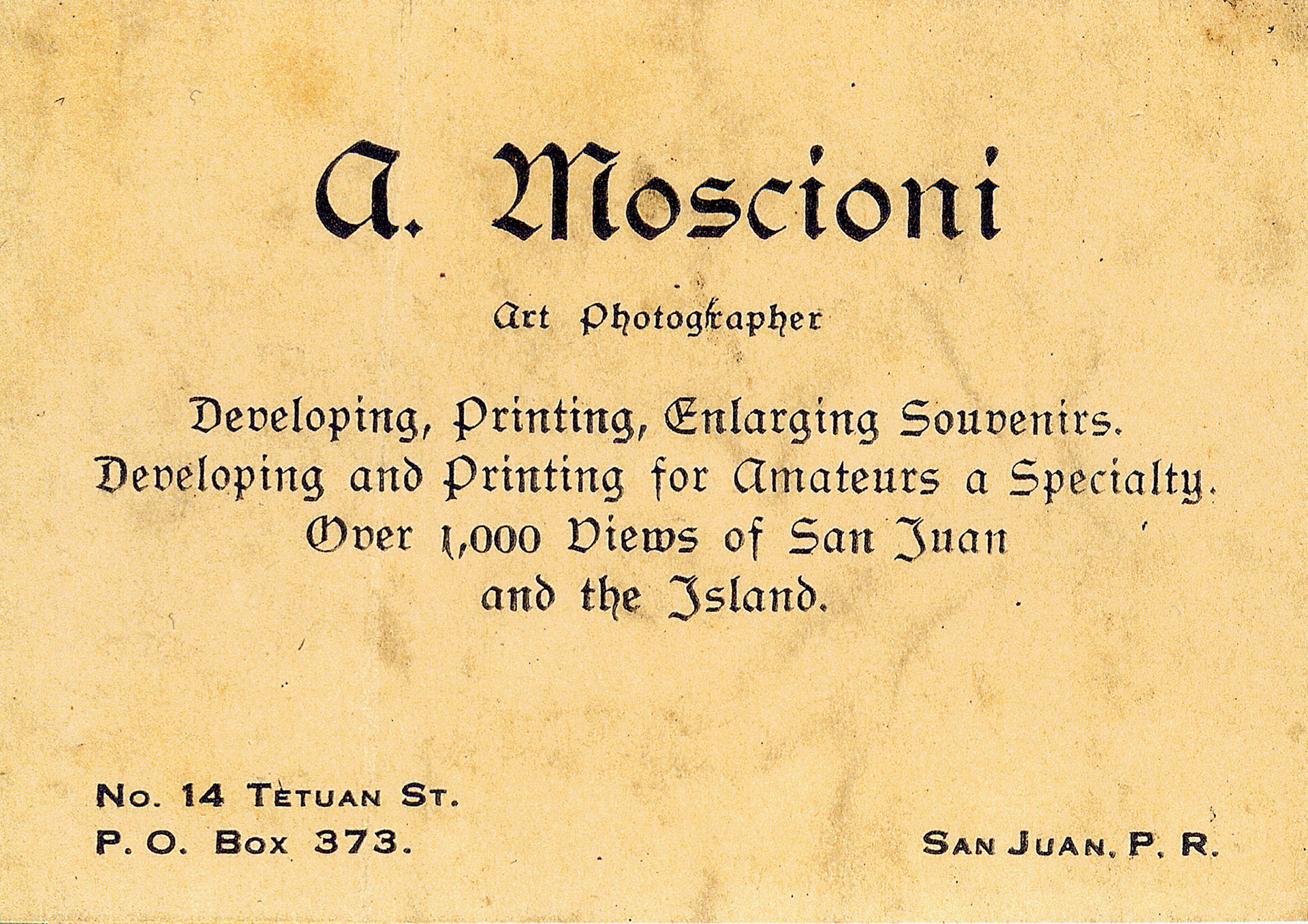 A. Moscioni

Art Photographer

Developing, Printing, Enlarging Souvenirs.
Developing and Printing for Amateurs a Specialty.
Over 1,000 Views of San Juan
and the Island.

No. 14 Tetuan St.
P. O. Box 373.

San Juan, P. R.